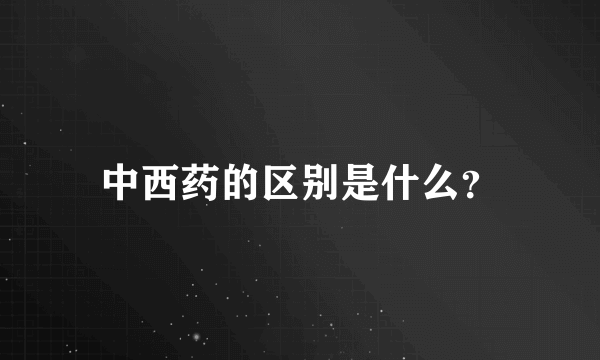 中西药的区别是什么?